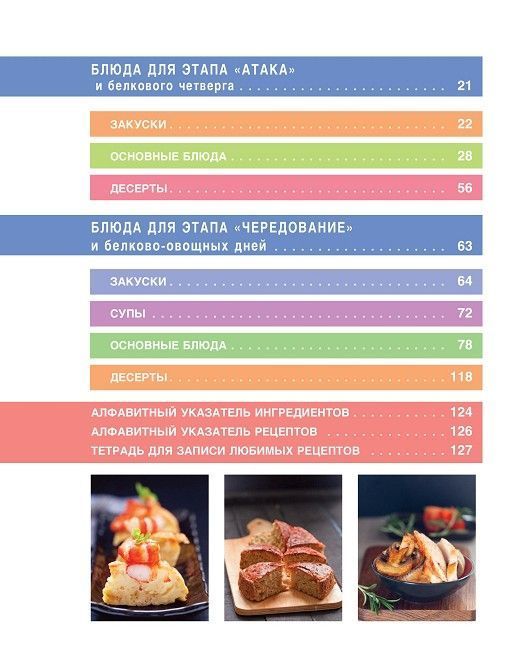 БЛЮДА ДЛЯ ЭТАПА «АТАКА»
и белкового четверга 21

ЗАКУСКИ 22

ОСНОВНЫЕ БЛЮДА 28

ДЕСЕРТЫ 56

БЛЮДА ДЛЯ ЭТАПА «ЧЕРЕДОВАНИЕ»
и белково-овощных дней 63

ЗАКУСКИ 64

СУПЫ 72

ОСНОВНЫЕ БЛЮДА 78

ДЕСЕРТЫ 118

АЛФАВИТНЫЙ УКАЗАТЕЛЬ ИНГРЕДИЕНТОВ 124
АЛФАВИТНЫЙ УКАЗАТЕЛЬ РЕЦЕПТОВ 126
ТЕТРАДЬ ДЛЯ ЗАПИСИ ЛЮБИМЫХ РЕЦЕПТОВ 127